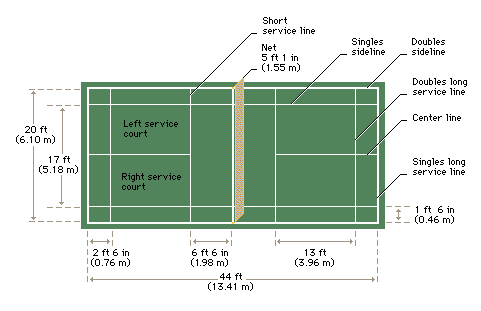 Short service line

Net 5 ft 1 in (1.55 m)

Singles sideline

Doubles sideline

Doubles long service line

Center line

Singles long service line

20 ft (6.10 m)

17 ft (5.18 m)

Left service court

Right service court

1 ft 6 in (0.46 m)

2 ft 6 in (0.76 m)

6 ft 6 in (1.98 m)

13 ft (3.96 m)

44 ft (13.41 m)